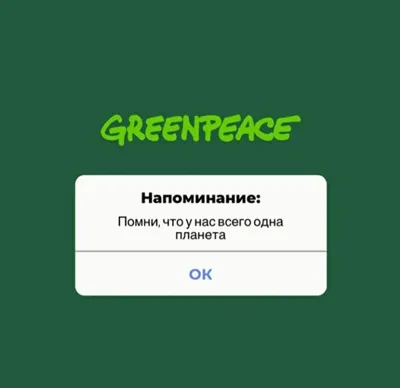 GREENPEACE

Напоминание:

Помни, что у нас всего одна планета

OK